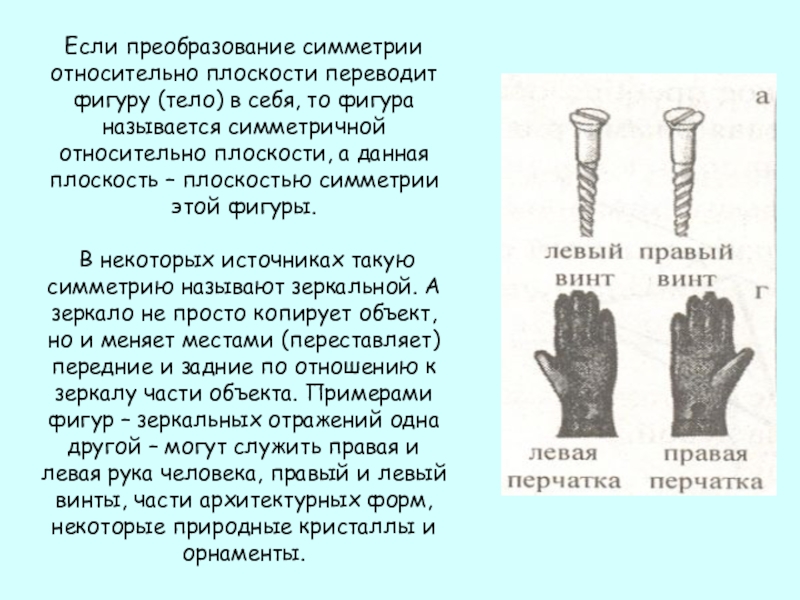 Если преобразование симметрии относительно плоскости переводит фигуру (тело) в себя, то фигура называется симметричной относительно плоскости, а данная плоскость – плоскостью симметрии этой фигуры.

В некоторых источниках такую симметрию называют зеркальной. А зеркало не просто копирует объект, но и меняет местами (переставляет) передние и задние по отношению к зеркалу части объекта. Примерами фигур – зеркальных отражений одна другой – могут служить правая и левая рука человека, правый и левый винты, части архитектурных форм, некоторые природные кристаллы и орнаменты.

а

левый винт

правый винт

г

левая перчатка

правая перчатка